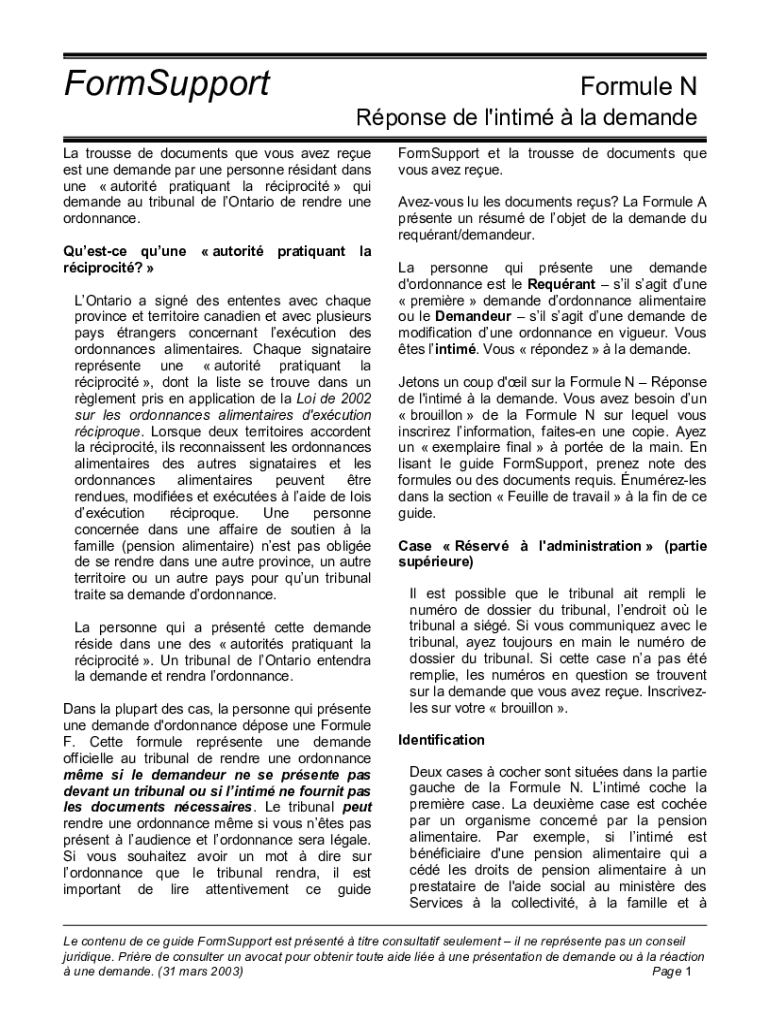 FormSupport

Formule N

Réponse de l'intimé à la demande

La trousse de documents que vous avez reçue est une demande par une personne résidant dans une « autorité pratiquant la réciprocité » qui demande au tribunal de l'Ontario de rendre une ordonnance.

Qu'est-ce qu'une « autorité pratiquant la réciprocité? »

L'Ontario a signé des ententes avec chaque province et territoire canadien et avec plusieurs pays étrangers concernant l'exécution des ordonnances alimentaires. Chaque signataire représente une « autorité pratiquant la réciprocité », dont la liste se trouve dans un règlement pris en application de la Loi de 2002 sur les ordonnances alimentaires d'exécution réciproque. Lorsque deux territoires accordent la réciprocité, ils reconnaissent les ordonnances alimentaires des autres signataires et les ordonnances alimentaires peuvent être rendues, modifiées et exécutées à l'aide de lois d'exécution réciproque. Une personne concernée dans une affaire de soutien à la famille (pension alimentaire) n'est pas obligée de se rendre dans une autre province, un autre territoire ou un autre pays pour qu'un tribunal traite sa demande d'ordonnance.

La personne qui a présenté cette demande réside dans une des « autorités pratiquant la réciprocité ». Un tribunal de l'Ontario entendra la demande et rendra l'ordonnance.

Dans la plupart des cas, la personne qui présente une demande d'ordonnance dépose une Formule F. Cette formule représente une demande officielle au tribunal de rendre une ordonnance même si le demandeur ne se présente pas devant un tribunal ou si l'intimé ne fournit pas les documents nécessaires. Le tribunal peut rendre une ordonnance même si vous n'êtes pas présent à l'audience et l'ordonnance sera légale. Si vous souhaitez avoir un mot à dire sur l'ordonnance que le tribunal rendra, il est important de lire attentivement ce guide

FormSupport et la trousse de documents que vous avez reçue.

Avez-vous lu les documents reçus? La Formule A présente un résumé de l'objet de la demande du requérant/demandeur.

La personne qui présente une demande d'ordonnance est le Requérant – s'il s'agit d'une « première » demande d'ordonnance alimentaire ou le Demandeur – s'il s'agit d'une demande de modification d'une ordonnance en vigueur. Vous êtes l'intimé. Vous « répondez » à la demande.

Jetons un coup d'œil sur la Formule N – Réponse de l'intimé à la demande. Vous avez besoin d'un « brouillon » de la Formule N sur lequel vous inscrirez l'information, faites-en une copie. Ayez un « exemplaire final » à portée de la main. En lisant le guide FormSupport, prenez note des formules ou des documents requis. Énumérez-les dans la section « Feuille de travail » à la fin de ce guide.

Case « Réservé à l'administration » (partie supérieure)

Il est possible que le tribunal ait rempli le numéro de dossier du tribunal, l'endroit où le tribunal a siégé. Si vous communiquez avec le tribunal, ayez toujours en main le numéro de dossier du tribunal. Si cette case n'a pas été remplie, les numéros en question se trouvent sur la demande que vous avez reçue. Inscrivez-les sur votre « brouillon ».

Identification

Deux cases à cocher sont situées dans la partie gauche de la Formule N. L'intimé coche la première case. La deuxième case est cochée par un organisme concerné par la pension alimentaire. Par exemple, si l'intimé est bénéficiaire d'une pension alimentaire qui a cédé les droits de pension alimentaire à un prestataire de l'aide social au ministère des Services à la collectivité, à la famille et à

Le contenu de ce guide FormSupport est présenté à titre consultatif seulement – il ne représente pas un conseil juridique. Prière de consulter un avocat pour obtenir toute aide liée à une présentation de demande ou à la réaction à une demande. (31 mars 2003)
Page 1